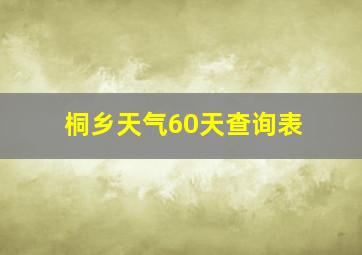 桐乡天气60天查询表